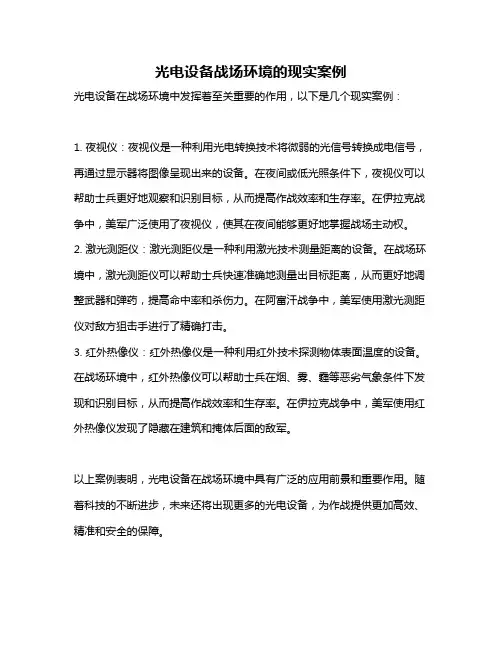 光电设备战场环境的现实案例

光电设备在战场环境中发挥着至关重要的作用，以下是几个现实案例：

1. 夜视仪：夜视仪是一种利用光电转换技术将微弱的光信号转换成电信号，再通过显示器将图像呈现出来的设备。在夜间或低光照条件下，夜视仪可以帮助士兵更好地观察和识别目标，从而提高作战效率和生存率。在伊拉克战争中，美军广泛使用了夜视仪，使其在夜间能够更好地掌握战场主动权。
2. 激光测距仪：激光测距仪是一种利用激光技术测量距离的设备。在战场环境中，激光测距仪可以帮助士兵快速准确地测量出目标距离，从而更好地调整武器和弹药，提高命中率和杀伤力。在阿富汗战争中，美军使用激光测距仪对敌方狙击手进行了精确打击。
3. 红外热像仪：红外热像仪是一种利用红外技术探测物体表面温度的设备。在战场环境中，红外热像仪可以帮助士兵在烟、雾、霾等恶劣气象条件下发现和识别目标，从而提高作战效率和生存率。在伊拉克战争中，美军使用红外热像仪发现了隐藏在建筑和掩体后面的敌军。

以上案例表明，光电设备在战场环境中具有广泛的应用前景和重要作用。随着科技的不断进步，未来还将出现更多的光电设备，为作战提供更加高效、精准和安全的保障。